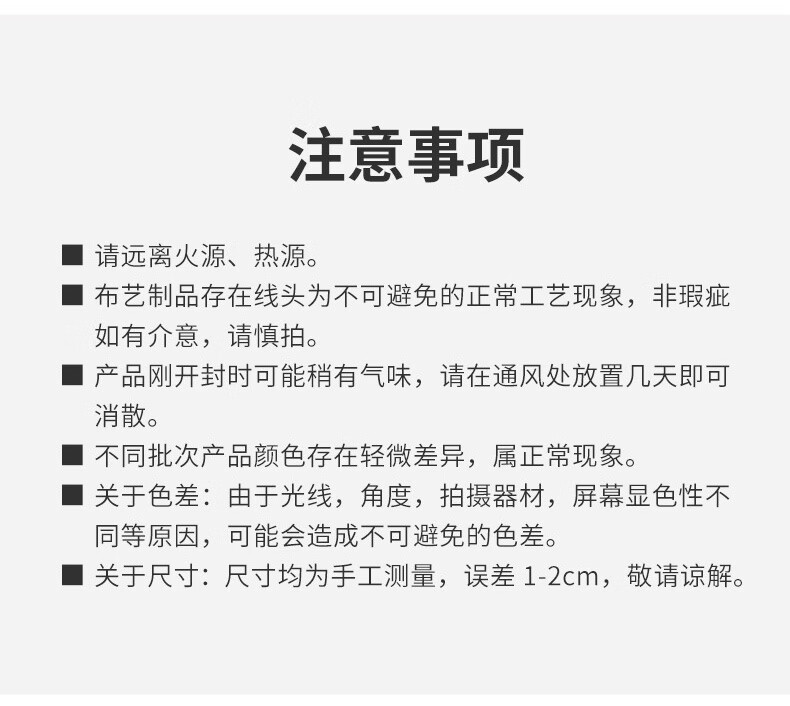 注意事项

■ 请远离火源、热源。

■ 布艺制品存在线头为不可避免的正常工艺现象，非瑕疵如有介意，请慎拍。

■ 产品刚开封时可能稍有气味，请在通风处放置几天即可消散。

■ 不同批次产品颜色存在轻微差异，属正常现象。

■ 关于色差：由于光线，角度，拍摄器材，屏幕显色性不同等原因，可能会造成不可避免的色差。

■ 关于尺寸：尺寸均为手工测量，误差 1-2cm，敬请谅解。